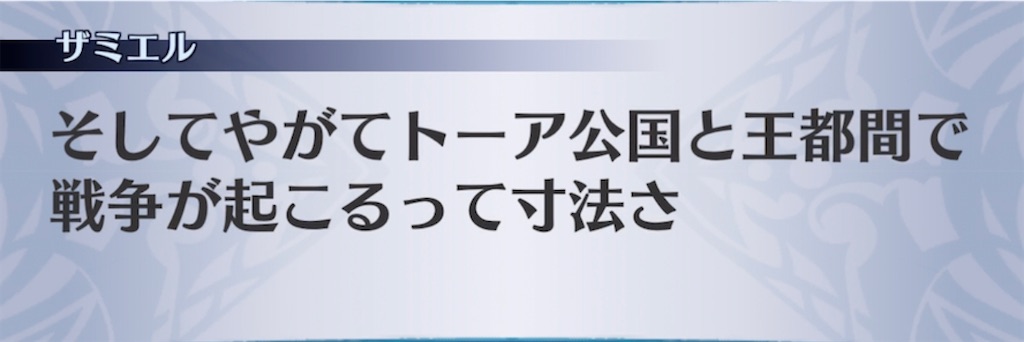 ザミエル

そしてやがてトーア公国と王都間で戦争が起こるって寸法さ